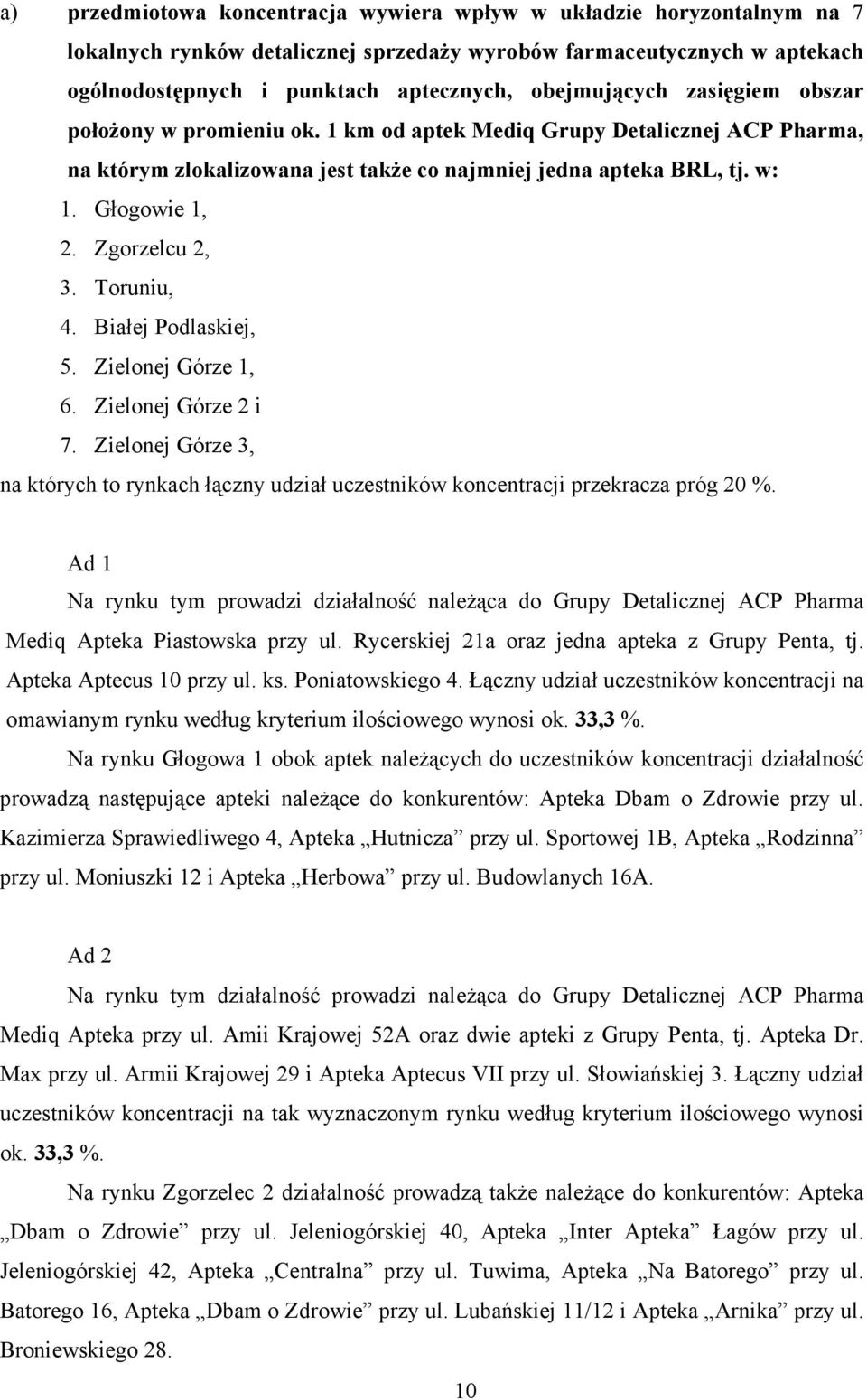 a) przedmiotowa koncentracja wywiera wpływ w układzie horyzontalnym na 7 lokalnych rynków detalicznej sprzedaży wyrobów farmaceutycznych w aptekach ogólnodostępnych i punktach aptecznych, obejmujących zasięgiem obszar położony w promieniu ok. 1 km od aptek Mediq Grupy Detalicznej ACP Pharma, na którym zlokalizowana jest także co najmniej jedna apteka BRL, tj. w:

1. Głogowie 1,
2. Zgorzelcu 2,
3. Toruniu,
4. Białej Podlaskiej,
5. Zielonej Górze 1,
6. Zielonej Górze 2 i
7. Zielonej Górze 3,

na których to rynkach łączny udział uczestników koncentracji przekracza próg 20 %.

Ad 1

Na rynku tym prowadzi działalność należąca do Grupy Detalicznej ACP Pharma Mediq Apteka Piastowska przy ul. Rycerskiej 21a oraz jedna apteka z Grupy Penta, tj. Apteka Aptecus 10 przy ul. ks. Poniatowskiego 4. Łączny udział uczestników koncentracji na omawianym rynku według kryterium ilościowego wynosi ok. 33,3 %.

Na rynku Głogowa 1 obok aptek należących do uczestników koncentracji działalność prowadzą następujące apteki należące do konkurentów: Apteka Dbam o Zdrowie przy ul. Kazimierza Sprawiedliwego 4, Apteka „Hutnicza” przy ul. Sportowej 1B, Apteka „Rodzinna” przy ul. Moniuszki 12 i Apteka „Herbowa” przy ul. Budowlanych 16A.

Ad 2

Na rynku tym działalność prowadzi należąca do Grupy Detalicznej ACP Pharma Mediq Apteka przy ul. Amii Krajowej 52A oraz dwie apteki z Grupy Penta, tj. Apteka Dr. Max przy ul. Armii Krajowej 29 i Apteka Aptecus VII przy ul. Słowiańskiej 3. Łączny udział uczestników koncentracji na tak wyznaczonym rynku według kryterium ilościowego wynosi ok. 33,3 %.

Na rynku Zgorzelec 2 działalność prowadzą także należące do konkurentów: Apteka „Dbam o Zdrowie” przy ul. Jeleniogórskiej 40, Apteka „Inter Apteka” Łagów przy ul. Jeleniogórskiej 42, Apteka „Centralna” przy ul. Tuwima, Apteka „Na Batorego” przy ul. Batorego 16, Apteka „Dbam o Zdrowie” przy ul. Lubańskiej 11/12 i Apteka „Arnika” przy ul. Broniewskiego 28.

10